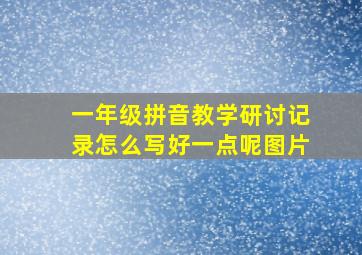 一年级拼音教学研讨记录怎么写好一点呢图片